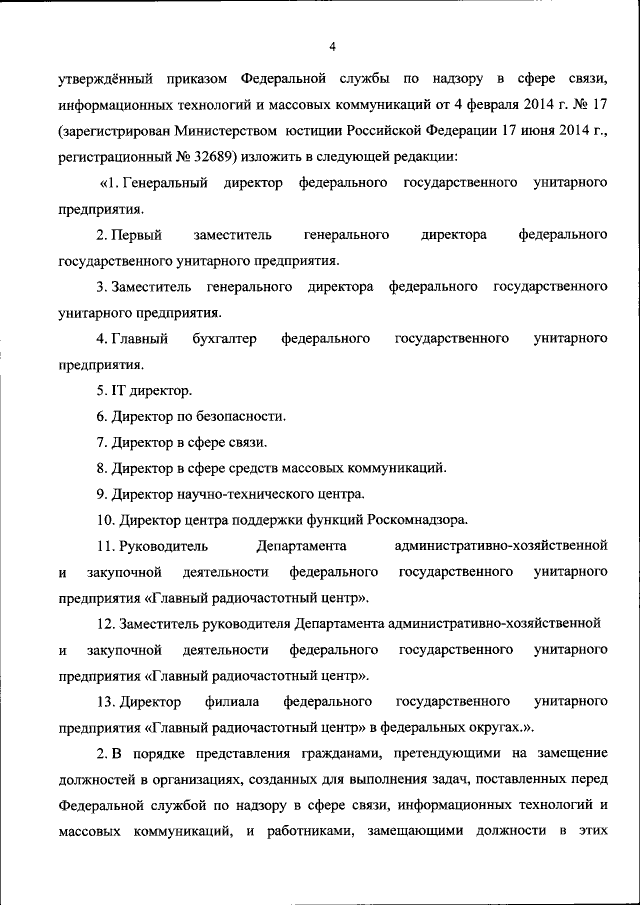 4

утверждённый приказом Федеральной службы по надзору в сфере связи, информационных технологий и массовых коммуникаций от 4 февраля 2014 г. № 17 (зарегистрирован Министерством юстиции Российской Федерации 17 июня 2014 г., регистрационный № 32689) изложить в следующей редакции:

«1. Генеральный директор федерального государственного унитарного предприятия.

2. Первый заместитель генерального директора федерального государственного унитарного предприятия.

3. Заместитель генерального директора федерального государственного унитарного предприятия.

4. Главный бухгалтер федерального государственного унитарного предприятия.

5. IT директор.

6. Директор по безопасности.

7. Директор в сфере связи.

8. Директор в сфере средств массовых коммуникаций.

9. Директор научно-технического центра.

10. Директор центра поддержки функций Роскомнадзора.

11. Руководитель Департамента административно-хозяйственной и закупочной деятельности федерального государственного унитарного предприятия «Главный радиочастотный центр».

12. Заместитель руководителя Департамента административно-хозяйственной и закупочной деятельности федерального государственного унитарного предприятия «Главный радиочастотный центр».

13. Директор филиала федерального государственного унитарного предприятия «Главный радиочастотный центр» в федеральных округах.».

2. В порядке представления гражданами, претендующими на замещение должностей в организациях, созданных для выполнения задач, поставленных перед Федеральной службой по надзору в сфере связи, информационных технологий и массовых коммуникаций, и работниками, замещающими должности в этих